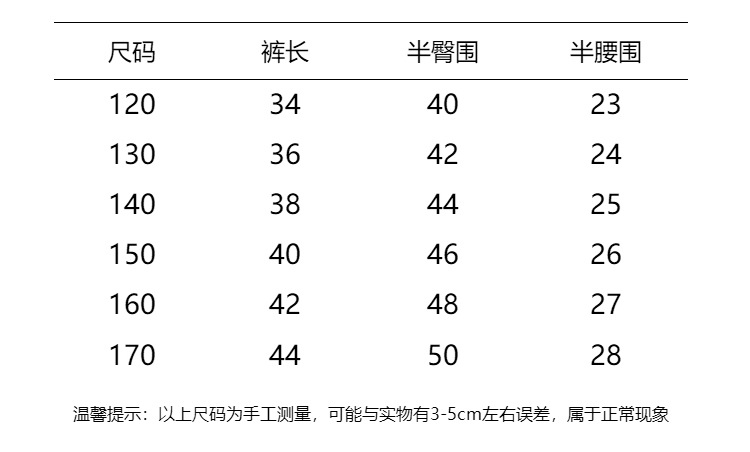 | 尺码 | 裤长 | 半臀围 | 半腰围 |
|---|---|---|---|
| 120 | 34 | 40 | 23 |
| 130 | 36 | 42 | 24 |
| 140 | 38 | 44 | 25 |
| 150 | 40 | 46 | 26 |
| 160 | 42 | 48 | 27 |
| 170 | 44 | 50 | 28 |

温馨提示：以上尺码为手工测量，可能与实物有3-5cm左右误差，属于正常现象